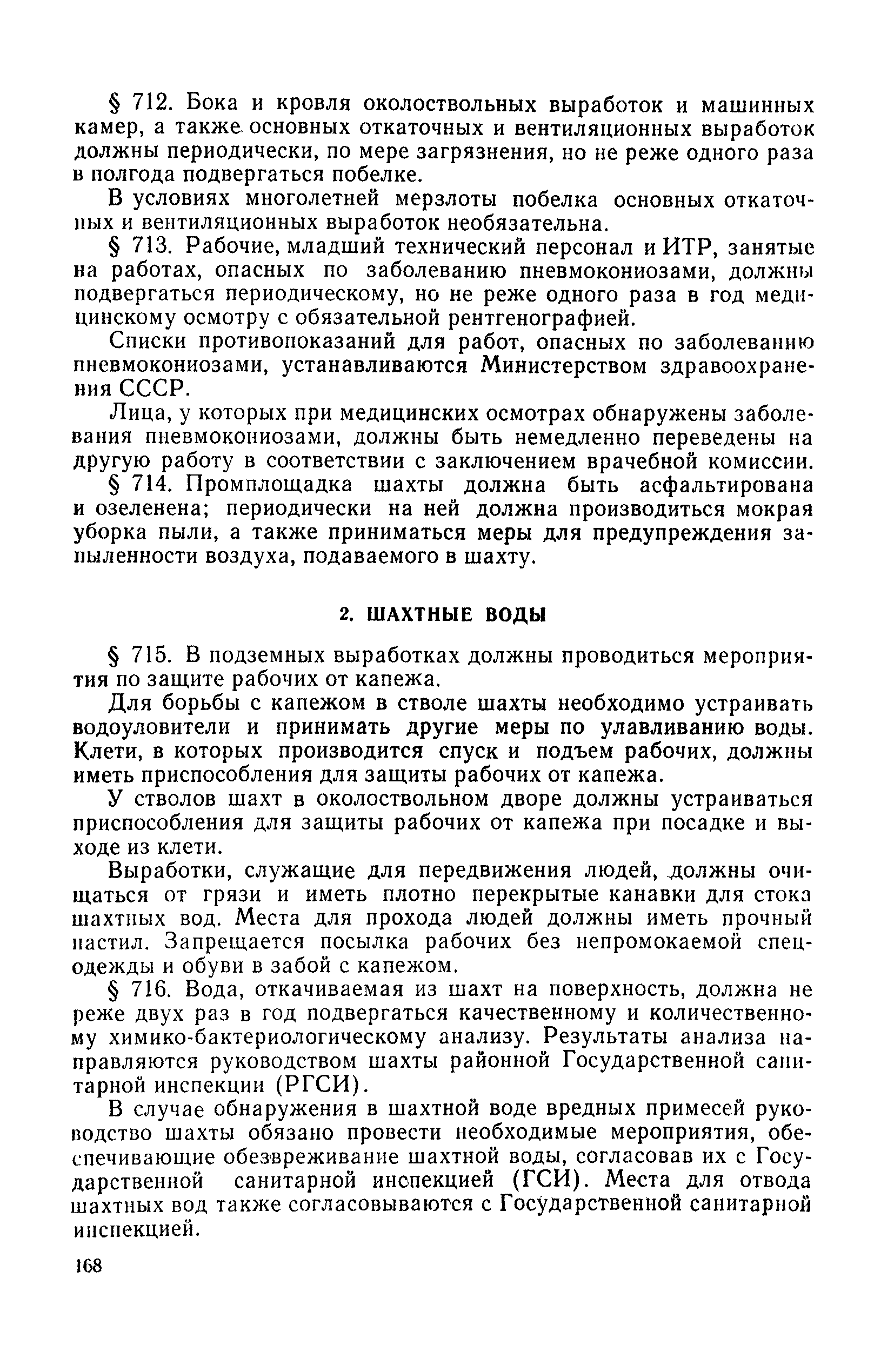 § 712. Бока и кровля околоствольных выработок и машинных камер, а также основных откаточных и вентиляционных выработок должны периодически, по мере загрязнения, но не реже одного раза в полгода подвергаться побелке.

В условиях многолетней мерзлоты побелка основных откаточных и вентиляционных выработок необязательна.

§ 713. Рабочие, младший технический персонал и ИТР, занятые на работах, опасных по заболеванию пневмокониозами, должны подвергаться периодическому, но не реже одного раза в год медицинскому осмотру с обязательной рентгенографией.

Списки противопоказаний для работ, опасных по заболеванию пневмокониозами, устанавливаются Министерством здравоохранения СССР.

Лица, у которых при медицинских осмотрах обнаружены заболевания пневмокониозами, должны быть немедленно переведены на другую работу в соответствии с заключением врачебной комиссии.

§ 714. Промплощадка шахты должна быть асфальтирована и озеленена; периодически на ней должна производиться мокрая уборка пыли, а также приниматься меры для предупреждения запыленности воздуха, подаваемого в шахту.

2. ШАХТНЫЕ ВОДЫ

§ 715. В подземных выработках должны проводиться мероприятия по защите рабочих от капежа.

Для борьбы с капежом в стволе шахты необходимо устраивать водоуловители и принимать другие меры по улавливанию воды. Клети, в которых производится спуск и подъем рабочих, должны иметь приспособления для защиты рабочих от капежа.

У стволов шахт в околоствольном дворе должны устраиваться приспособления для защиты рабочих от капежа при посадке и выходе из клети.

Выработки, служащие для передвижения людей, должны очищаться от грязи и иметь плотно перекрытые канавки для стока шахтных вод. Места для прохода людей должны иметь прочный настил. Запрещается посылка рабочих без непромокаемой спецодежды и обуви в забой с капежом.

§ 716. Вода, откачиваемая из шахт на поверхность, должна не реже двух раз в год подвергаться качественному и количественному химико-бактериологическому анализу. Результаты анализа направляются руководством шахты районной Государственной санитарной инспекции (РГСИ).

В случае обнаружения в шахтной воде вредных примесей руководство шахты обязано провести необходимые мероприятия, обеспечивающие обезвреживание шахтной воды, согласовав их с Государственной санитарной инспекцией (ГСИ). Места для отвода шахтных вод также согласовываются с Государственной санитарной инспекцией.

168